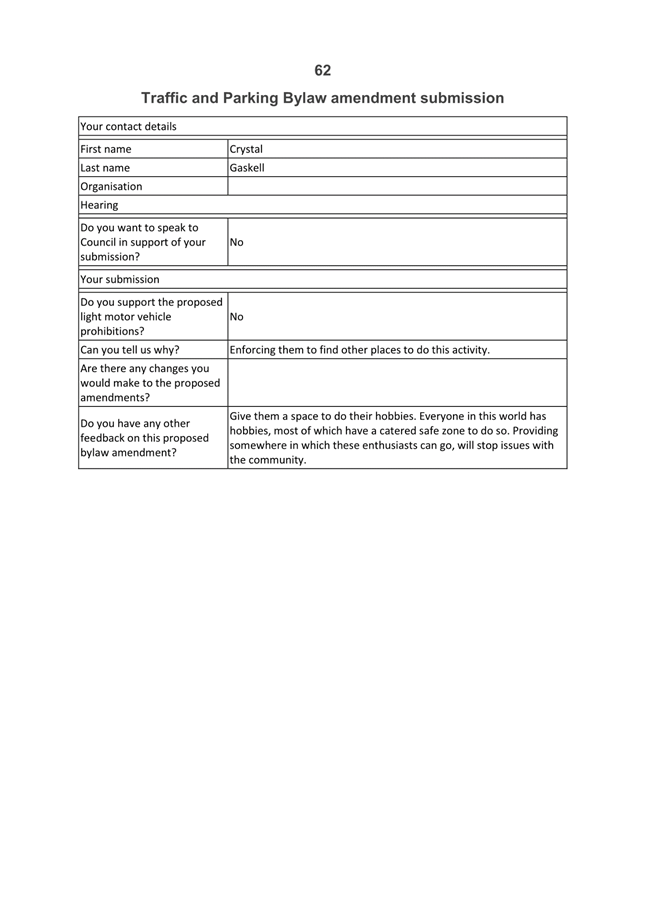 62

Traffic and Parking Bylaw amendment submission

| Your contact details | |
|---|---|
| First name | Crystal |
| Last name | Gaskell |
| Organisation | |
| Hearing | |
| Do you want to speak to Council in support of your submission? | No |
| Your submission | |
| Do you support the proposed light motor vehicle prohibitions? | No |
| Can you tell us why? | Enforcing them to find other places to do this activity. |
| Are there any changes you would make to the proposed amendments? | |
| Do you have any other feedback on this proposed bylaw amendment? | Give them a space to do their hobbies. Everyone in this world has hobbies, most of which have a catered safe zone to do so. Providing somewhere in which these enthusiasts can go, will stop issues with the community. |